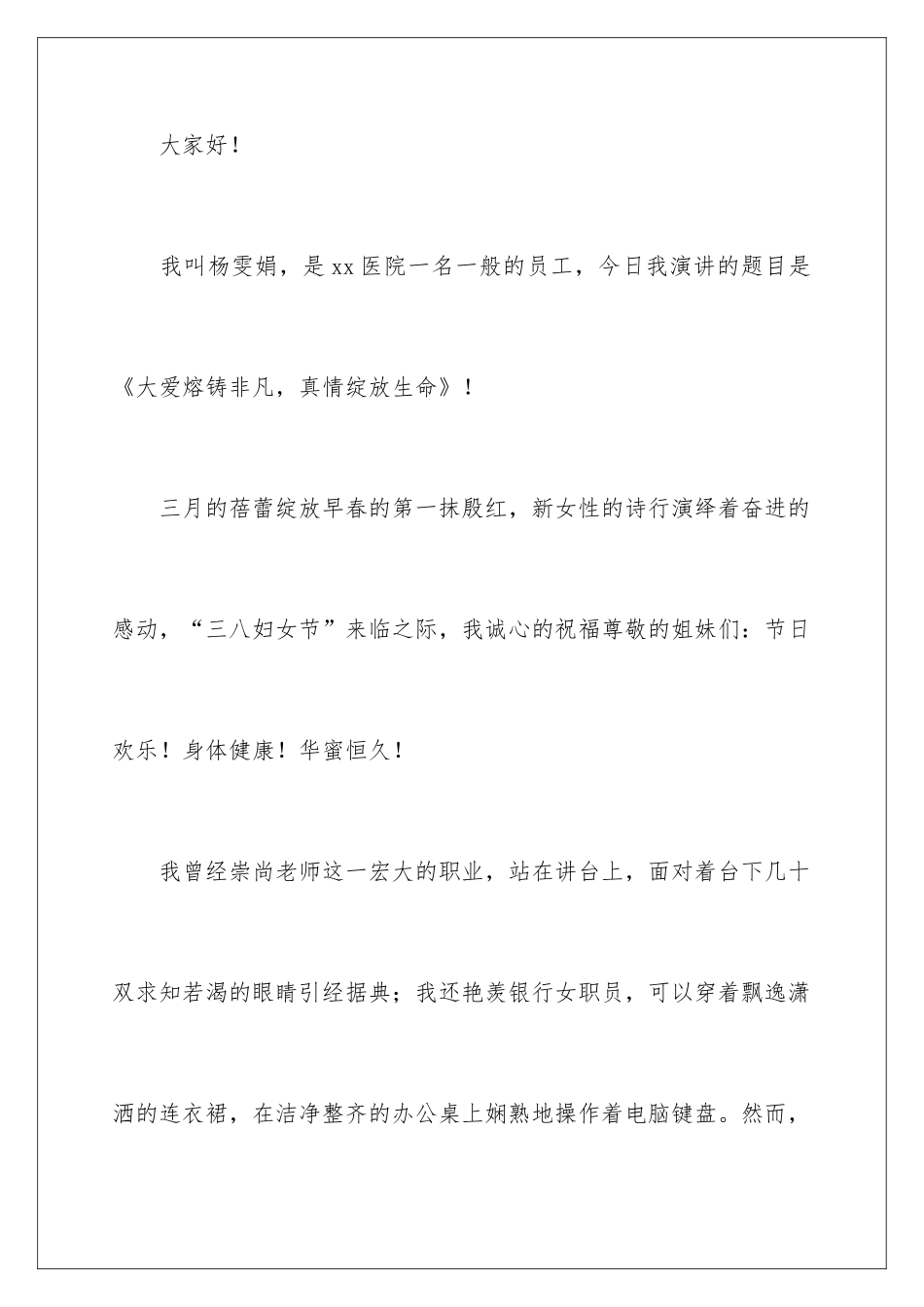 大家好！

我叫杨雯娟，是xx医院一名一般的员工，今日我演讲的题目是《大爱熔铸非凡，真情绽放生命》！

三月的蓓蕾绽放早春的第一抹殷红，新女性的诗行演绎着奋进的感动，“三八妇女节”来临之际，我诚心的祝福尊敬的姐妹们：节日欢乐！身体健康！华蜜恒久！

我曾经崇尚老师这一宏大的职业，站在讲台上，面对着台下几十双求知若渴的眼睛引经据典；我还艳羡银行女职员，可以穿着飘逸潇洒的连衣裙，在洁净整齐的办公桌上娴熟地操作着电脑键盘。然而，